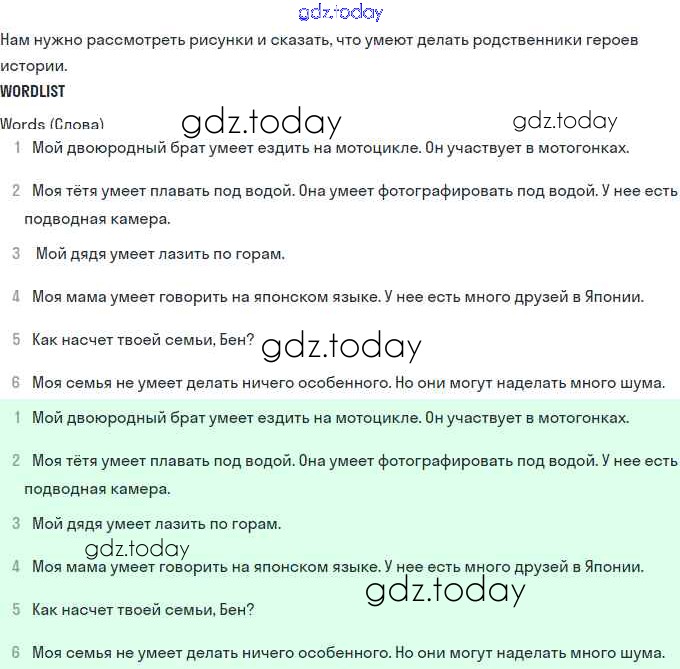 gdz.today

Нам нужно рассмотреть рисунки и сказать, что умеют делать родственники героев истории.

WORDLIST

Words (Слова) gdz.today gdz.today

1 Мой двоюродный брат умеет ездить на мотоцикле. Он участвует в мотогонках.

2 Моя тётя умеет плавать под водой. Она умеет фотографировать под водой. У нее есть подводная камера.

3 Мой дядя умеет лазить по горам.

4 Моя мама умеет говорить на японском языке. У нее есть много друзей в Японии.

5 Как насчет твоей семьи, Бен? gdz.today

6 Моя семья не умеет делать ничего особенного. Но они могут наделать много шума.

1 Мой двоюродный брат умеет ездить на мотоцикле. Он участвует в мотогонках.

2 Моя тётя умеет плавать под водой. Она умеет фотографировать под водой. У нее есть подводная камера.

3 Мой дядя умеет лазить по горам.

gdz.today

4 Моя мама умеет говорить на японском языке. У нее есть много друзей в Японии.

gdz.today

5 Как насчет твоей семьи, Бен?

6 Моя семья не умеет делать ничего особенного. Но они могут наделать много шума.